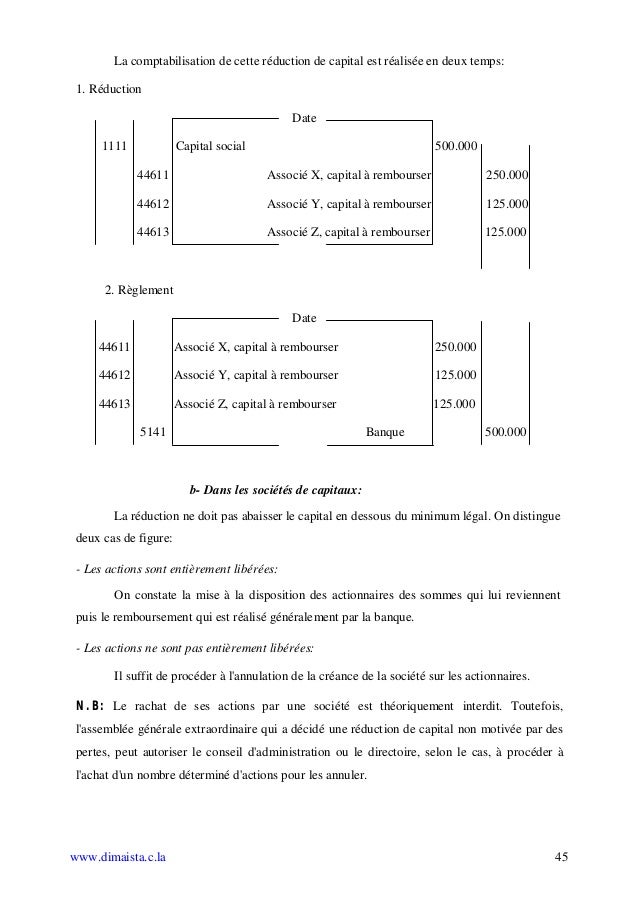 La comptabilisation de cette réduction de capital est réalisée en deux temps:

1. Réduction

| | | Date | | |
|---|---|---|---|---|
| 1111 | | Capital social | 500.000 | |
| | 44611 | Associé X, capital à rembourser | | 250.000 |
| | 44612 | Associé Y, capital à rembourser | | 125.000 |
| | 44613 | Associé Z, capital à rembourser | | 125.000 |

2. Règlement

| | | Date | | |
|---|---|---|---|---|
| 44611 | | Associé X, capital à rembourser | 250.000 | |
| 44612 | | Associé Y, capital à rembourser | 125.000 | |
| 44613 | | Associé Z, capital à rembourser | 125.000 | |
| | 5141 | Banque | | 500.000 |

b- Dans les sociétés de capitaux:

La réduction ne doit pas abaisser le capital en dessous du minimum légal. On distingue deux cas de figure:

- Les actions sont entièrement libérées:

On constate la mise à la disposition des actionnaires des sommes qui lui reviennent puis le remboursement qui est réalisé généralement par la banque.

- Les actions ne sont pas entièrement libérées:

Il suffit de procéder à l'annulation de la créance de la société sur les actionnaires.

N.B: Le rachat de ses actions par une société est théoriquement interdit. Toutefois, l'assemblée générale extraordinaire qui a décidé une réduction de capital non motivée par des pertes, peut autoriser le conseil d'administration ou le directoire, selon le cas, à procéder à l'achat d'un nombre déterminé d'actions pour les annuler.

www.dimaista.c.la

45